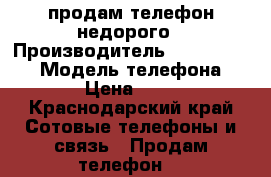 продам телефон недорого
Производитель
Модель телефона
Цена
Краснодарский край Сотовые телефоны и связь Продам телефон